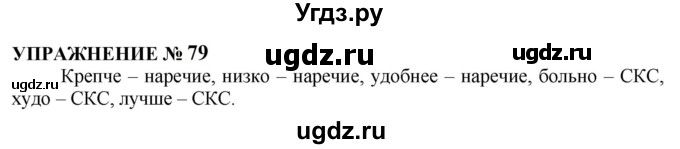 Угдз.ру

УПРАЖНЕНИЕ № 79 ugdz.ru ugdz.ru

ugdz.ru Крепче – наречие, низко – наречие, удобнее – наречие, больно – СКС, худо – СКС, лучше – СКС.

ugdz.ru